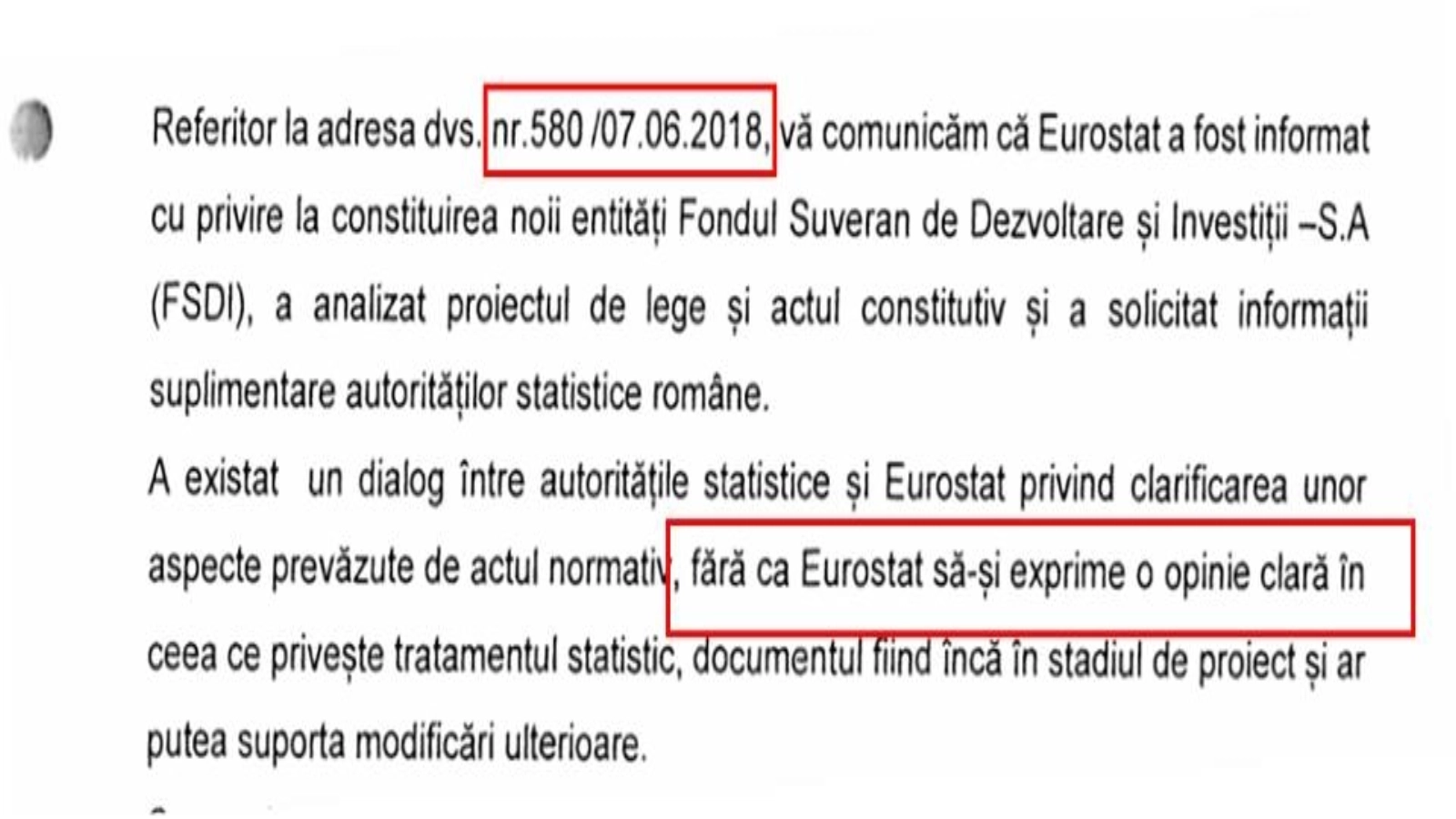 Referitor la adresa dvs. nr.580 /07.06.2018, vă comunicăm că Eurostat a fost informat cu privire la constituirea noii entități Fondul Suveran de Dezvoltare și Investiții –S.A (FSDI), a analizat proiectul de lege și actul constitutiv și a solicitat informații suplimentare autorităților statistice române.

A existat un dialog între autoritățile statistice și Eurostat privind clarificarea unor aspecte prevăzute de actul normativ, fără ca Eurostat să-și exprime o opinie clară în ceea ce privește tratamentul statistic, documentul fiind încă în stadiul de proiect și ar putea suporta modificări ulterioare.